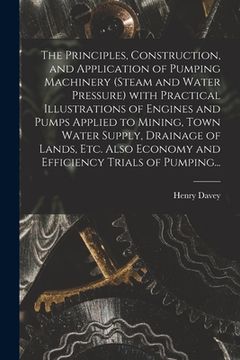 The Principles, Construction, and Application of Pumping Machinery (Steam and Water Pressure) with Practical Illustrations of Engines and Pumps Applied to Mining, Town Water Supply, Drainage of Lands, Etc. Also Economy and Efficiency Trials of Pumping...

Henry Davey